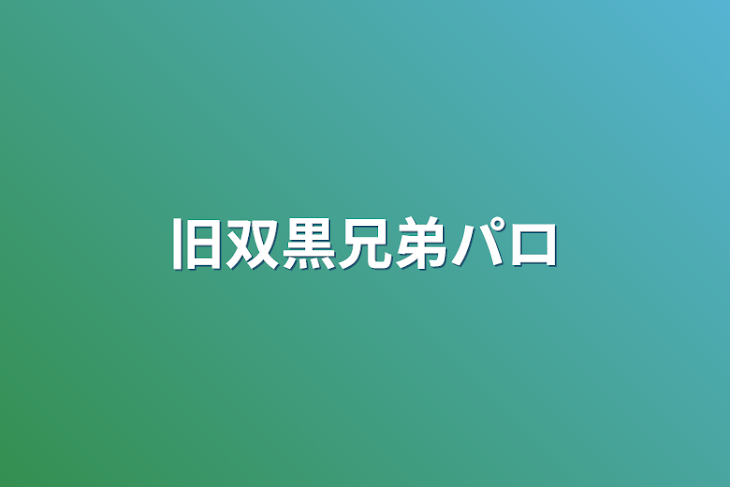 旧双黒兄弟パロ